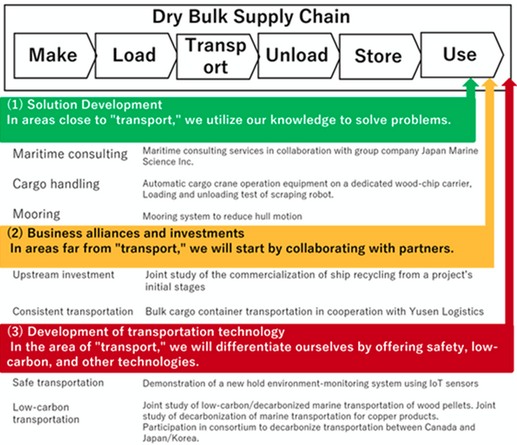 Dry Bulk Supply Chain

Make

Load

Transp ort

Unload

Store

Use

(1) Solution Development
In areas close to "transport," we utilize our knowledge to solve problems.

| | |
|---|---|
| Maritime consulting | Maritime consulting services in collaboration with group company Japan Marine Science Inc. |
| Cargo handling | Automatic cargo crane operation equipment on a dedicated wood-chip carrier, Loading and unloading test of scraping robot. |
| Mooring | Mooring system to reduce hull motion |

(2) Business alliances and investments
In areas far from "transport," we will start by collaborating with partners.

| | |
|---|---|
| Upstream investment | Joint study of the commercialization of ship recycling from a project's initial stages |
| Consistent transportation | Bulk cargo container transportation in cooperation with Yusen Logistics |

(3) Development of transportation technology
In the area of "transport," we will differentiate ourselves by offering safety, low-carbon, and other technologies.

| | |
|---|---|
| Safe transportation | Demonstration of a new hold environment-monitoring system using IoT sensors |
| Low-carbon transportation | Joint study of low-carbon/decarbonized marine transportation of wood pellets. Joint study of decarbonization of marine transportation for copper products. Participation in consortium to decarbonize transportation between Canada and Japan/Korea. |